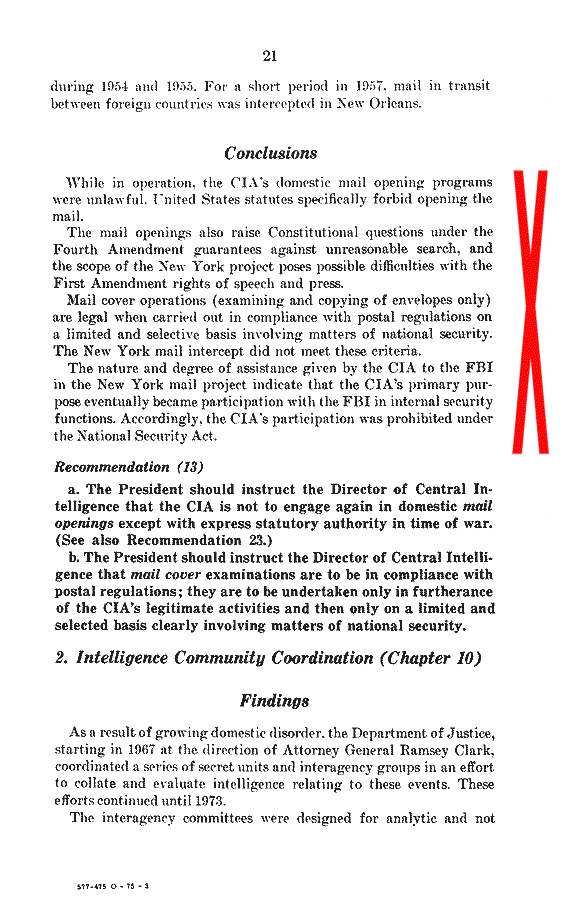 21

during 1954 and 1955. For a short period in 1957, mail in transit between foreign countries was intercepted in New Orleans.

Conclusions

While in operation, the CIA's domestic mail opening programs were unlawful. United States statutes specifically forbid opening the mail.

The mail openings also raise Constitutional questions under the Fourth Amendment guarantees against unreasonable search, and the scope of the New York project poses possible difficulties with the First Amendment rights of speech and press.

Mail cover operations (examining and copying of envelopes only) are legal when carried out in compliance with postal regulations on a limited and selective basis involving matters of national security. The New York mail intercept did not meet these criteria.

The nature and degree of assistance given by the CIA to the FBI in the New York mail project indicate that the CIA's primary purpose eventually became participation with the FBI in internal security functions. Accordingly, the CIA's participation was prohibited under the National Security Act.

Recommendation (13)

a. The President should instruct the Director of Central Intelligence that the CIA is not to engage again in domestic mail openings except with express statutory authority in time of war. (See also Recommendation 23.)

b. The President should instruct the Director of Central Intelligence that mail cover examinations are to be in compliance with postal regulations; they are to be undertaken only in furtherance of the CIA's legitimate activities and then only on a limited and selected basis clearly involving matters of national security.

2. Intelligence Community Coordination (Chapter 10)

Findings

As a result of growing domestic disorder, the Department of Justice, starting in 1967 at the direction of Attorney General Ramsey Clark, coordinated a series of secret units and interagency groups in an effort to collate and evaluate intelligence relating to these events. These efforts continued until 1973.

The interagency committees were designed for analytic and not

577-475 O - 75 - 3